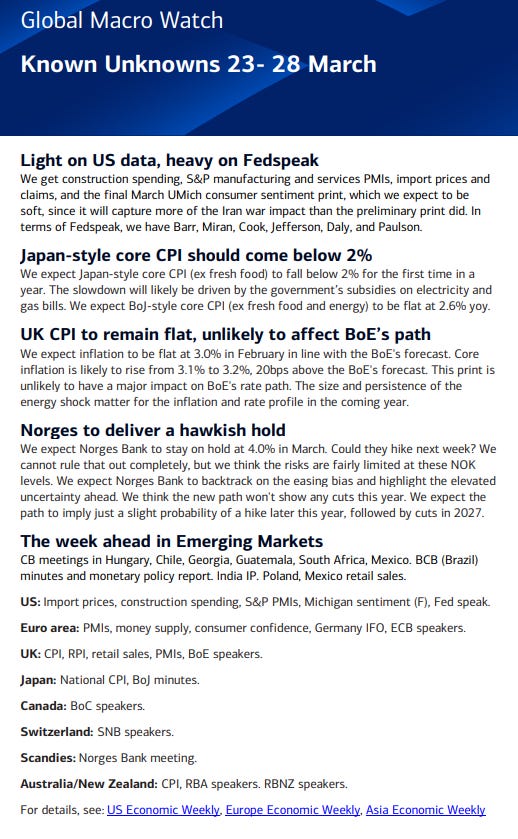 Global Macro Watch

Known Unknowns 23- 28 March

Light on US data, heavy on Fedspeak
We get construction spending, S&P manufacturing and services PMIs, import prices and claims, and the final March UMich consumer sentiment print, which we expect to be soft, since it will capture more of the Iran war impact than the preliminary print did. In terms of Fedspeak, we have Barr, Miran, Cook, Jefferson, Daly, and Paulson.

Japan-style core CPI should come below 2%
We expect Japan-style core CPI (ex fresh food) to fall below 2% for the first time in a year. The slowdown will likely be driven by the government's subsidies on electricity and gas bills. We expect BoJ-style core CPI (ex fresh food and energy) to be flat at 2.6% yoy.

UK CPI to remain flat, unlikely to affect BoE's path
We expect inflation to be flat at 3.0% in February in line with the BoE's forecast. Core inflation is likely to rise from 3.1% to 3.2%, 20bps above the BoE's forecast. This print is unlikely to have a major impact on BoE's rate path. The size and persistence of the energy shock matter for the inflation and rate profile in the coming year.

Norges to deliver a hawkish hold
We expect Norges Bank to stay on hold at 4.0% in March. Could they hike next week? We cannot rule that out completely, but we think the risks are fairly limited at these NOK levels. We expect Norges Bank to backtrack on the easing bias and highlight the elevated uncertainty ahead. We think the new path won't show any cuts this year. We expect the path to imply just a slight probability of a hike later this year, followed by cuts in 2027.

The week ahead in Emerging Markets
CB meetings in Hungary, Chile, Georgia, Guatemala, South Africa, Mexico. BCB (Brazil) minutes and monetary policy report. India IP. Poland, Mexico retail sales.

US: Import prices, construction spending, S&P PMIs, Michigan sentiment (F), Fed speak.

Euro area: PMIs, money supply, consumer confidence, Germany IFO, ECB speakers.

UK: CPI, RPI, retail sales, PMIs, BoE speakers.

Japan: National CPI, BoJ minutes.

Canada: BoC speakers.

Switzerland: SNB speakers.

Scandies: Norges Bank meeting.

Australia/New Zealand: CPI, RBA speakers. RBNZ speakers.

For details, see: US Economic Weekly, Europe Economic Weekly, Asia Economic Weekly